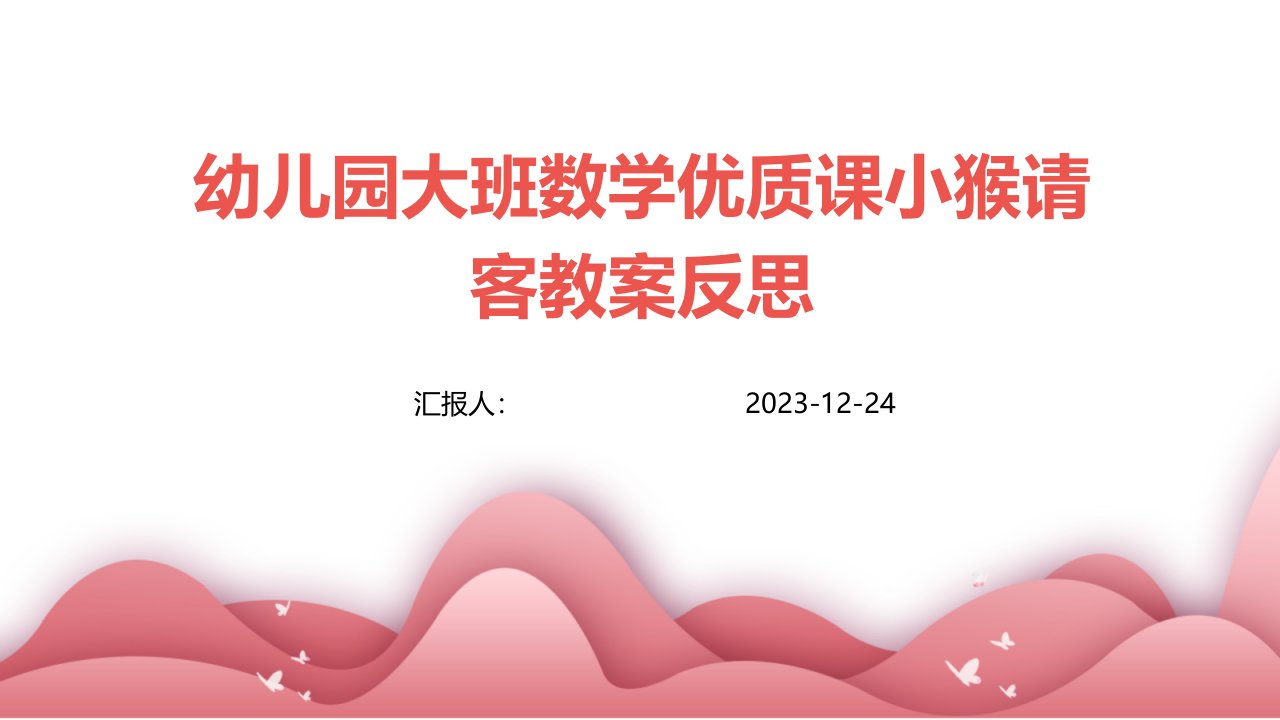 幼儿园大班数学优质课小猴请客教案反思

汇报人:

2023-12-24